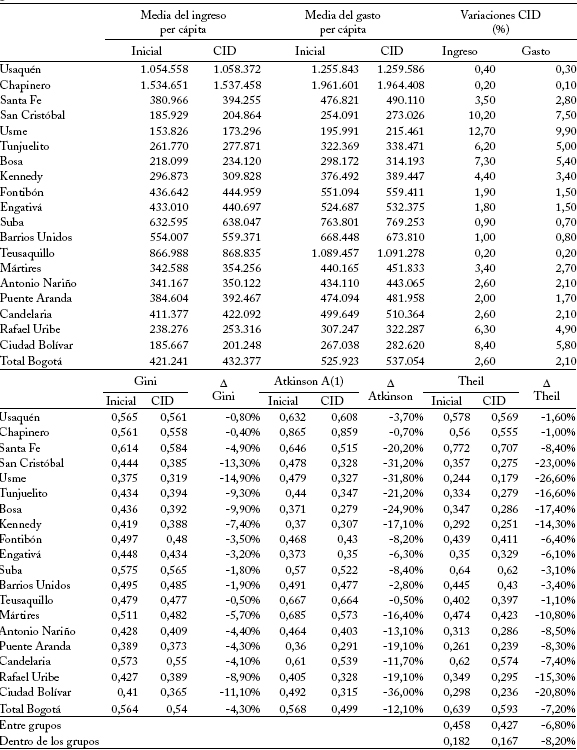 | | Media del ingreso per cápita | | Media del gasto per cápita | | Variaciones CID (%) | |
|---|---|---|---|---|---|---|
| | Inicial | CID | Inicial | CID | Ingreso | Gasto |
| Usaquén | 1.054.558 | 1.058.372 | 1.255.843 | 1.259.586 | 0,40 | 0,30 |
| Chapinero | 1.534.651 | 1.537.458 | 1.961.601 | 1.964.408 | 0,20 | 0,10 |
| Santa Fe | 380.966 | 394.255 | 476.821 | 490.110 | 3,50 | 2,80 |
| San Cristóbal | 185.929 | 204.864 | 254.091 | 273.026 | 10,20 | 7,50 |
| Usme | 153.826 | 173.296 | 195.991 | 215.461 | 12,70 | 9,90 |
| Tunjuelito | 261.770 | 277.871 | 322.369 | 338.471 | 6,20 | 5,00 |
| Bosa | 218.099 | 234.120 | 298.172 | 314.193 | 7,30 | 5,40 |
| Kennedy | 296.873 | 309.828 | 376.492 | 389.447 | 4,40 | 3,40 |
| Fontibón | 436.642 | 444.959 | 551.094 | 559.411 | 1,90 | 1,50 |
| Engativá | 433.010 | 440.697 | 524.687 | 532.375 | 1,80 | 1,50 |
| Suba | 632.595 | 638.047 | 763.801 | 769.253 | 0,90 | 0,70 |
| Barrios Unidos | 554.007 | 559.371 | 668.448 | 673.810 | 1,00 | 0,80 |
| Teusaquillo | 866.988 | 868.835 | 1.089.457 | 1.091.278 | 0,20 | 0,20 |
| Mártires | 342.588 | 354.256 | 440.165 | 451.833 | 3,40 | 2,70 |
| Antonio Nariño | 341.167 | 350.122 | 434.110 | 443.065 | 2,60 | 2,10 |
| Puente Aranda | 384.604 | 392.467 | 474.094 | 481.958 | 2,00 | 1,70 |
| Candelaria | 411.377 | 422.092 | 499.649 | 510.364 | 2,60 | 2,10 |
| Rafael Uribe | 238.276 | 253.316 | 307.247 | 322.287 | 6,30 | 4,90 |
| Ciudad Bolívar | 185.667 | 201.248 | 267.038 | 282.620 | 8,40 | 5,80 |
| Total Bogotá | 421.241 | 432.377 | 525.923 | 537.054 | 2,60 | 2,10 |

| | Gini | | Δ Gini | Atkinson A(1) | | Δ Atkinson | Theil | | Δ Theil |
|---|---|---|---|---|---|---|---|---|---|
| | Inicial | CID | | Inicial | CID | | Inicial | CID | |
| Usaquén | 0,565 | 0,561 | -0,80% | 0,632 | 0,608 | -3,70% | 0,578 | 0,569 | -1,60% |
| Chapinero | 0,561 | 0,558 | -0,40% | 0,865 | 0,859 | -0,70% | 0,56 | 0,555 | -1,00% |
| Santa Fe | 0,614 | 0,584 | -4,90% | 0,646 | 0,515 | -20,20% | 0,772 | 0,707 | -8,40% |
| San Cristóbal | 0,444 | 0,385 | -13,30% | 0,478 | 0,328 | -31,20% | 0,357 | 0,275 | -23,00% |
| Usme | 0,375 | 0,319 | -14,90% | 0,479 | 0,327 | -31,80% | 0,244 | 0,179 | -26,60% |
| Tunjuelito | 0,434 | 0,394 | -9,30% | 0,44 | 0,347 | -21,20% | 0,334 | 0,279 | -16,60% |
| Bosa | 0,436 | 0,392 | -9,90% | 0,371 | 0,279 | -24,90% | 0,347 | 0,286 | -17,40% |
| Kennedy | 0,419 | 0,388 | -7,40% | 0,37 | 0,307 | -17,10% | 0,292 | 0,251 | -14,30% |
| Fontibón | 0,497 | 0,48 | -3,50% | 0,468 | 0,43 | -8,20% | 0,439 | 0,411 | -6,40% |
| Engativá | 0,448 | 0,434 | -3,20% | 0,373 | 0,35 | -6,30% | 0,35 | 0,329 | -6,10% |
| Suba | 0,575 | 0,565 | -1,80% | 0,57 | 0,522 | -8,40% | 0,64 | 0,62 | -3,10% |
| Barrios Unidos | 0,495 | 0,485 | -1,90% | 0,491 | 0,477 | -2,80% | 0,445 | 0,43 | -3,40% |
| Teusaquillo | 0,479 | 0,477 | -0,50% | 0,667 | 0,664 | -0,50% | 0,402 | 0,397 | -1,10% |
| Mártires | 0,511 | 0,482 | -5,70% | 0,685 | 0,573 | -16,40% | 0,474 | 0,423 | -10,80% |
| Antonio Nariño | 0,428 | 0,409 | -4,40% | 0,464 | 0,403 | -13,10% | 0,313 | 0,286 | -8,50% |
| Puente Aranda | 0,389 | 0,373 | -4,30% | 0,36 | 0,291 | -19,10% | 0,261 | 0,239 | -8,30% |
| Candelaria | 0,573 | 0,55 | -4,10% | 0,61 | 0,539 | -11,70% | 0,62 | 0,574 | -7,40% |
| Rafael Uribe | 0,427 | 0,389 | -8,90% | 0,405 | 0,328 | -19,10% | 0,349 | 0,295 | -15,30% |
| Ciudad Bolívar | 0,41 | 0,365 | -11,10% | 0,492 | 0,315 | -36,00% | 0,298 | 0,236 | -20,80% |
| Total Bogotá | 0,564 | 0,54 | -4,30% | 0,568 | 0,499 | -12,10% | 0,639 | 0,593 | -7,20% |
| Entre grupos | | | | | | | 0,458 | 0,427 | -6,80% |
| Dentro de los grupos | | | | | | | 0,182 | 0,167 | -8,20% |